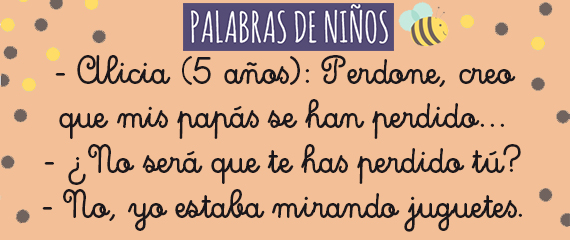 PALABRAS DE NIÑOS

- Alicia (5 años): Perdone, creo que mis papás se han perdido...
- ¿No será que te has perdido tú?
- No, yo estaba mirando juguetes.